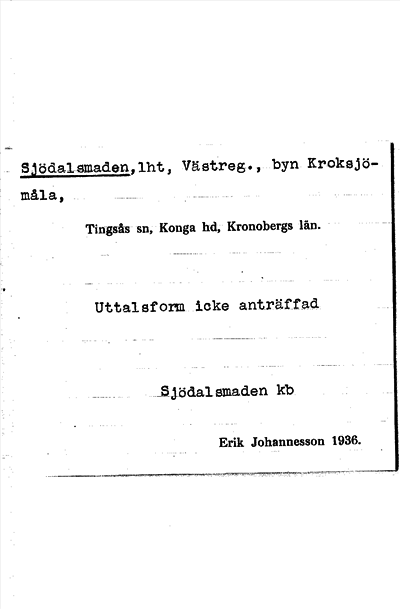 Sjödalsmaden,lht, Västreg., byn Kroksjömåla,

Tingsås sn, Konga hd, Kronobergs län.

Uttalsform icke anträffad

Sjödalsmaden kb

Erik Johannesson 1936.